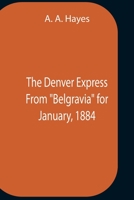 A. A. Hayes

The Denver Express From "Belgravia" for January, 1884